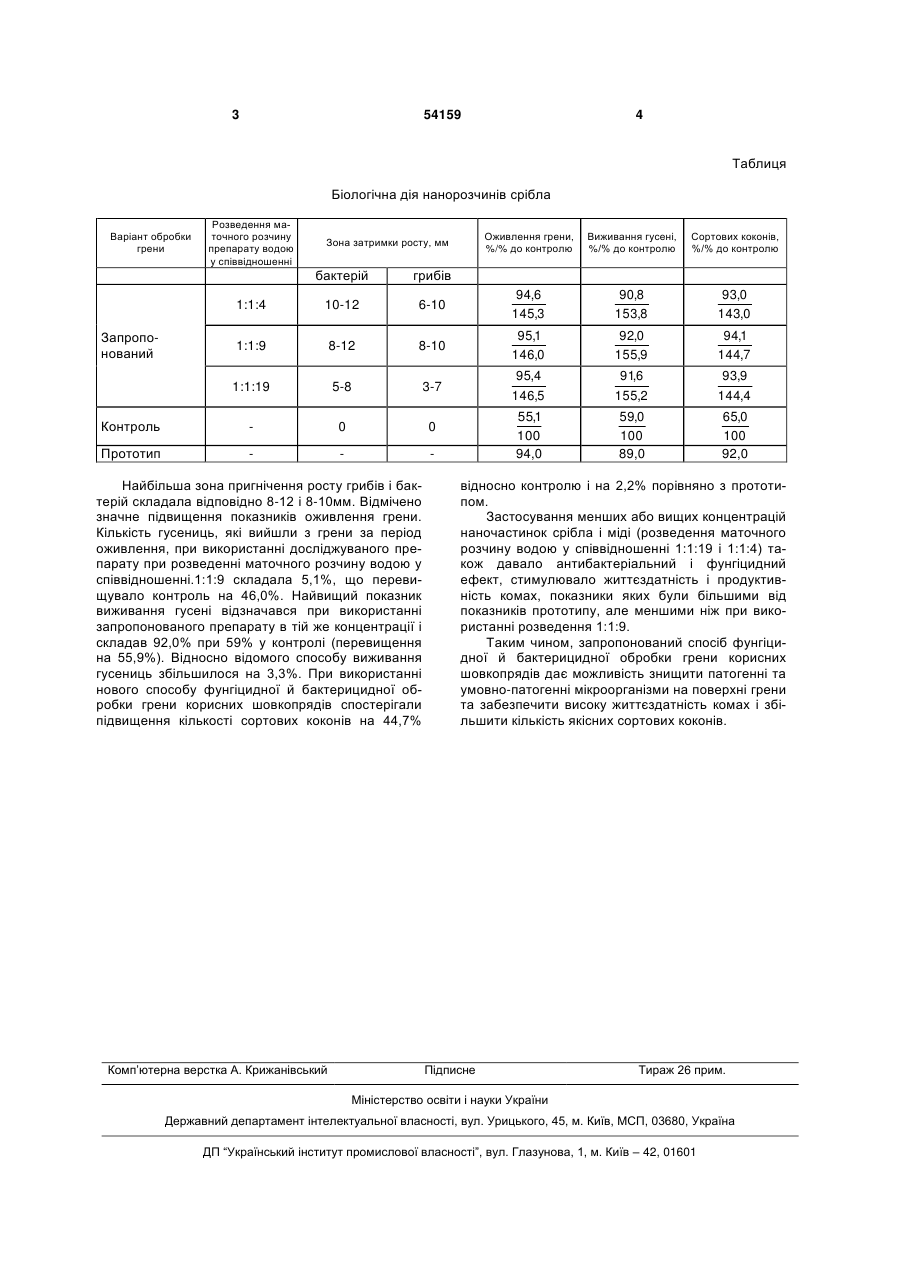 3 54159 4

Таблиця

Біологічна дія нанорозчинів срібла

| Варіант обробки грени | Розведення маточного розчину препарату водою у співвідношенні | Зона затримки росту, мм | | Оживлення грени, %/% до контролю | Виживання гусені, %/% до контролю | Сортових коконів, %/% до контролю |
|---|---|---|---|---|---|---|
| | | бактерій | грибів | | | |
| Запропонований | 1:1:4 | 10-12 | 6-10 | $\frac{94,6}{145,3}$ | $\frac{90,8}{153,8}$ | $\frac{93,0}{143,0}$ |
| | 1:1:9 | 8-12 | 8-10 | $\frac{95,1}{146,0}$ | $\frac{92,0}{155,9}$ | $\frac{94,1}{144,7}$ |
| | 1:1:19 | 5-8 | 3-7 | $\frac{95,4}{146,5}$ | $\frac{91,6}{155,2}$ | $\frac{93,9}{144,4}$ |
| Контроль | - | 0 | 0 | $\frac{55,1}{100}$ | $\frac{59,0}{100}$ | $\frac{65,0}{100}$ |
| Прототип | - | - | - | 94,0 | 89,0 | 92,0 |

Найбільша зона пригнічення росту грибів і бактерій складала відповідно 8-12 і 8-10мм. Відмічено значне підвищення показників оживлення грени. Кількість гусениць, які вийшли з грени за період оживлення, при використанні досліджуваного препарату при розведенні маточного розчину водою у співвідношенні.1:1:9 складала 5,1%, що перевищувало контроль на 46,0%. Найвищий показник виживання гусені відзначався при використанні запропонованого препарату в тій же концентрації і складав 92,0% при 59% у контролі (перевищення на 55,9%). Відносно відомого способу виживання гусениць збільшилося на 3,3%. При використанні нового способу фунгіцидної й бактерицидної обробки грени корисних шовкопрядів спостерігали підвищення кількості сортових коконів на 44,7% відносно контролю і на 2,2% порівняно з прототипом.

Застосування менших або вищих концентрацій наночастинок срібла і міді (розведення маточного розчину водою у співвідношенні 1:1:19 і 1:1:4) також давало антибактеріальний і фунгіцидний ефект, стимулювало життєздатність і продуктивність комах, показники яких були більшими від показників прототипу, але меншими ніж при використанні розведення 1:1:9.

Таким чином, запропонований спосіб фунгіцидної й бактерицидної обробки грени корисних шовкопрядів дає можливість знищити патогенні та умовно-патогенні мікроорганізми на поверхні грени та забезпечити високу життєздатність комах і збільшити кількість якісних сортових коконів.

Комп'ютерна верстка А. Крижанівський Підписне Тираж 26 прим.

Міністерство освіти і науки України

Державний департамент інтелектуальної власності, вул. Урицького, 45, м. Київ, МСП, 03680, Україна

ДП "Український інститут промислової власності", вул. Глазунова, 1, м. Київ – 42, 01601